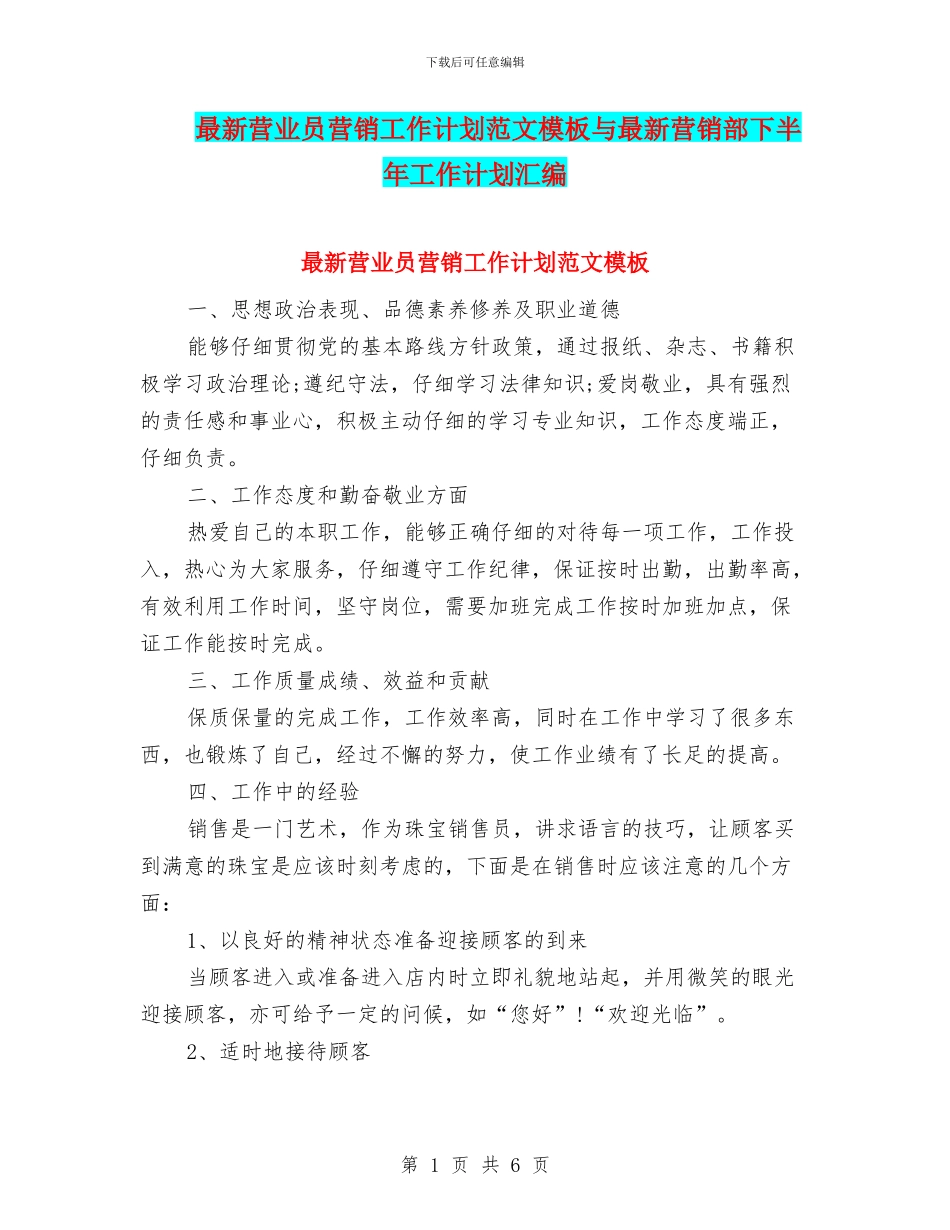 下载后可任意编辑

最新营业员营销工作计划范文模板与最新营销部下半年工作计划汇编

最新营业员营销工作计划范文模板

一、思想政治表现、品德素养修养及职业道德

能够仔细贯彻党的基本路线方针政策，通过报纸、杂志、书籍积极学习政治理论;遵纪守法，仔细学习法律知识;爱岗敬业，具有强烈的责任感和事业心，积极主动仔细的学习专业知识，工作态度端正，仔细负责。

二、工作态度和勤奋敬业方面

热爱自己的本职工作，能够正确仔细的对待每一项工作，工作投入，热心为大家服务，仔细遵守工作纪律，保证按时出勤，出勤率高，有效利用工作时间，坚守岗位，需要加班完成工作按时加班加点，保证工作能按时完成。

三、工作质量成绩、效益和贡献

保质保量的完成工作，工作效率高，同时在工作中学习了很多东西，也锻炼了自己，经过不懈的努力，使工作业绩有了长足的提高。

四、工作中的经验

销售是一门艺术，作为珠宝销售员，讲求语言的技巧，让顾客买到满意的珠宝是应该时刻考虑的，下面是在销售时应该注意的几个方面：

1、以良好的精神状态准备迎接顾客的到来

当顾客进入或准备进入店内时立即礼貌地站起，并用微笑的眼光迎接顾客，亦可给予一定的问候，如“您好”!“欢迎光临”。

2、适时地接待顾客

第 1 页 共 6 页